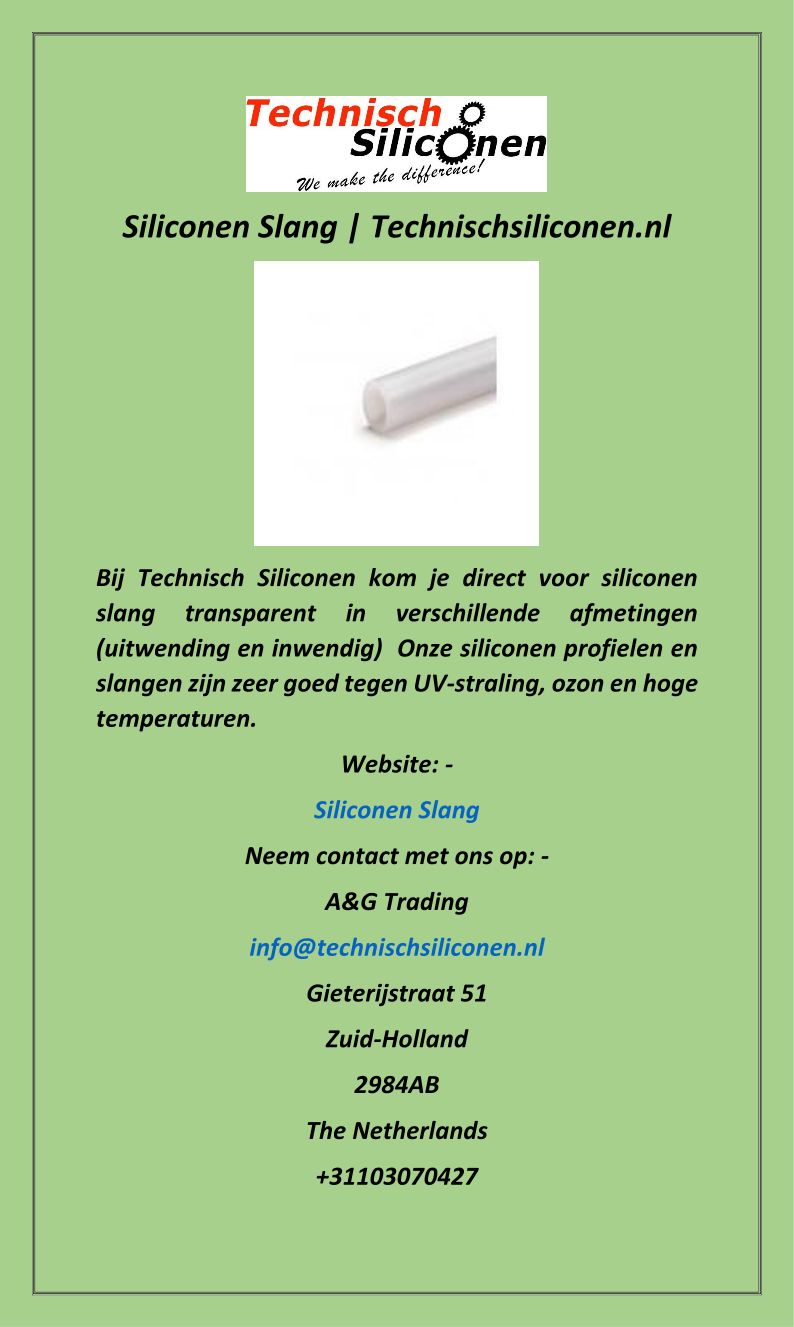 Technisch Siliconen
We make the difference!

Siliconen Slang | Technischsiliconen.nl

Bij Technisch Siliconen kom je direct voor siliconen slang transparent in verschillende afmetingen (uitwending en inwendig) Onze siliconen profielen en slangen zijn zeer goed tegen UV-straling, ozon en hoge temperaturen.

Website: -

Siliconen Slang

Neem contact met ons op: -

A&G Trading

info@technischsiliconen.nl

Gieterijstraat 51

Zuid-Holland

2984AB

The Netherlands

+31103070427